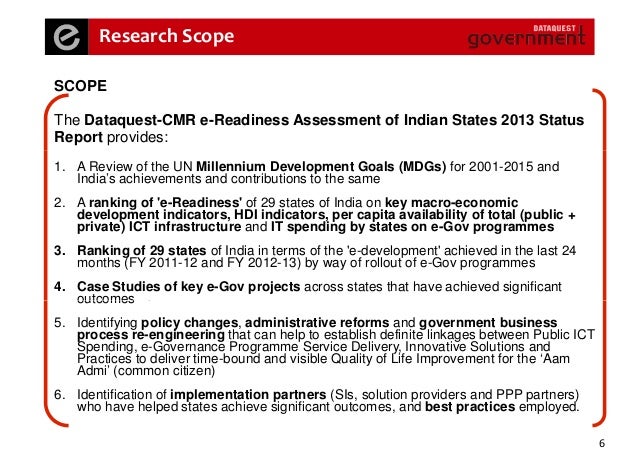 e Research Scope

DATAQUEST government

SCOPE

The Dataquest-CMR e-Readiness Assessment of Indian States 2013 Status Report provides:

1. A Review of the UN Millennium Development Goals (MDGs) for 2001-2015 and India's achievements and contributions to the same

2. A ranking of 'e-Readiness' of 29 states of India on key macro-economic development indicators, HDI indicators, per capita availability of total (public + private) ICT infrastructure and IT spending by states on e-Gov programmes

3. Ranking of 29 states of India in terms of the 'e-development' achieved in the last 24 months (FY 2011-12 and FY 2012-13) by way of rollout of e-Gov programmes

4. Case Studies of key e-Gov projects across states that have achieved significant outcomes

5. Identifying policy changes, administrative reforms and government business process re-engineering that can help to establish definite linkages between Public ICT Spending, e-Governance Programme Service Delivery, Innovative Solutions and Practices to deliver time-bound and visible Quality of Life Improvement for the 'Aam Admi' (common citizen)

6. Identification of implementation partners (SIs, solution providers and PPP partners) who have helped states achieve significant outcomes, and best practices employed.

6